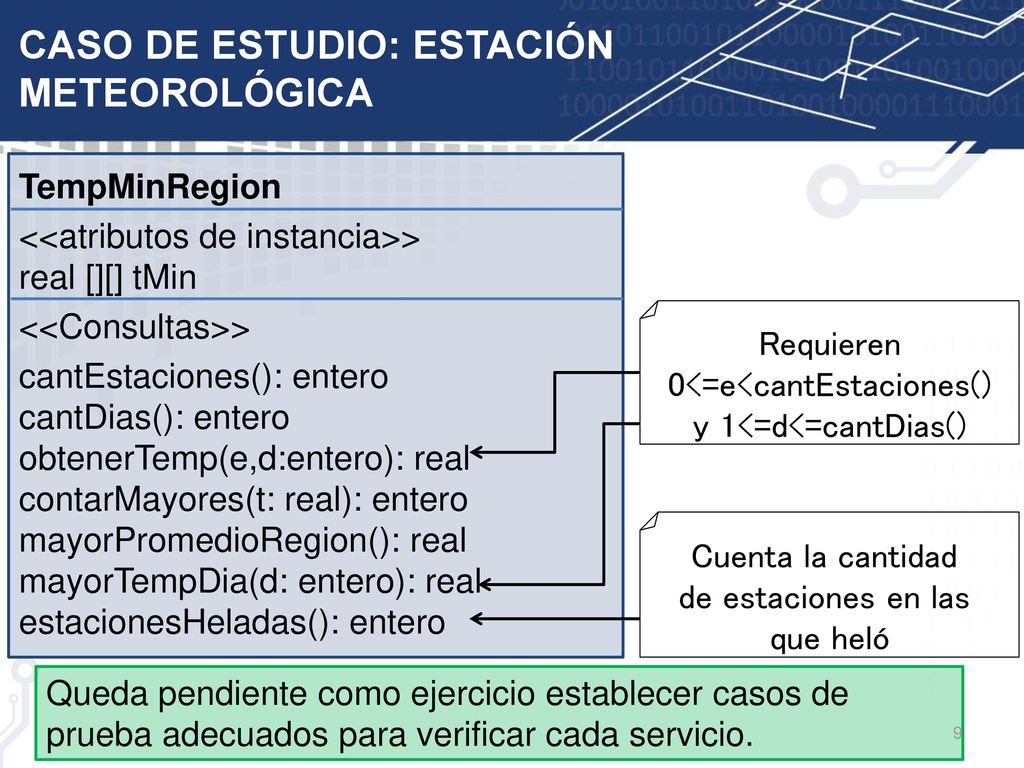 CASO DE ESTUDIO: ESTACIÓN METEOROLÓGICA

TempMinRegion

<<atributos de instancia>>
real [][] tMin

<<Consultas>>
cantEstaciones(): entero
cantDias(): entero
obtenerTemp(e,d:entero): real
contarMayores(t: real): entero
mayorPromedioRegion(): real
mayorTempDia(d: entero): real
estacionesHeladas(): entero

Requieren
0<=e<cantEstaciones()
y 1<=d<=cantDias()

Cuenta la cantidad de estaciones en las que heló

Queda pendiente como ejercicio establecer casos de prueba adecuados para verificar cada servicio.

9